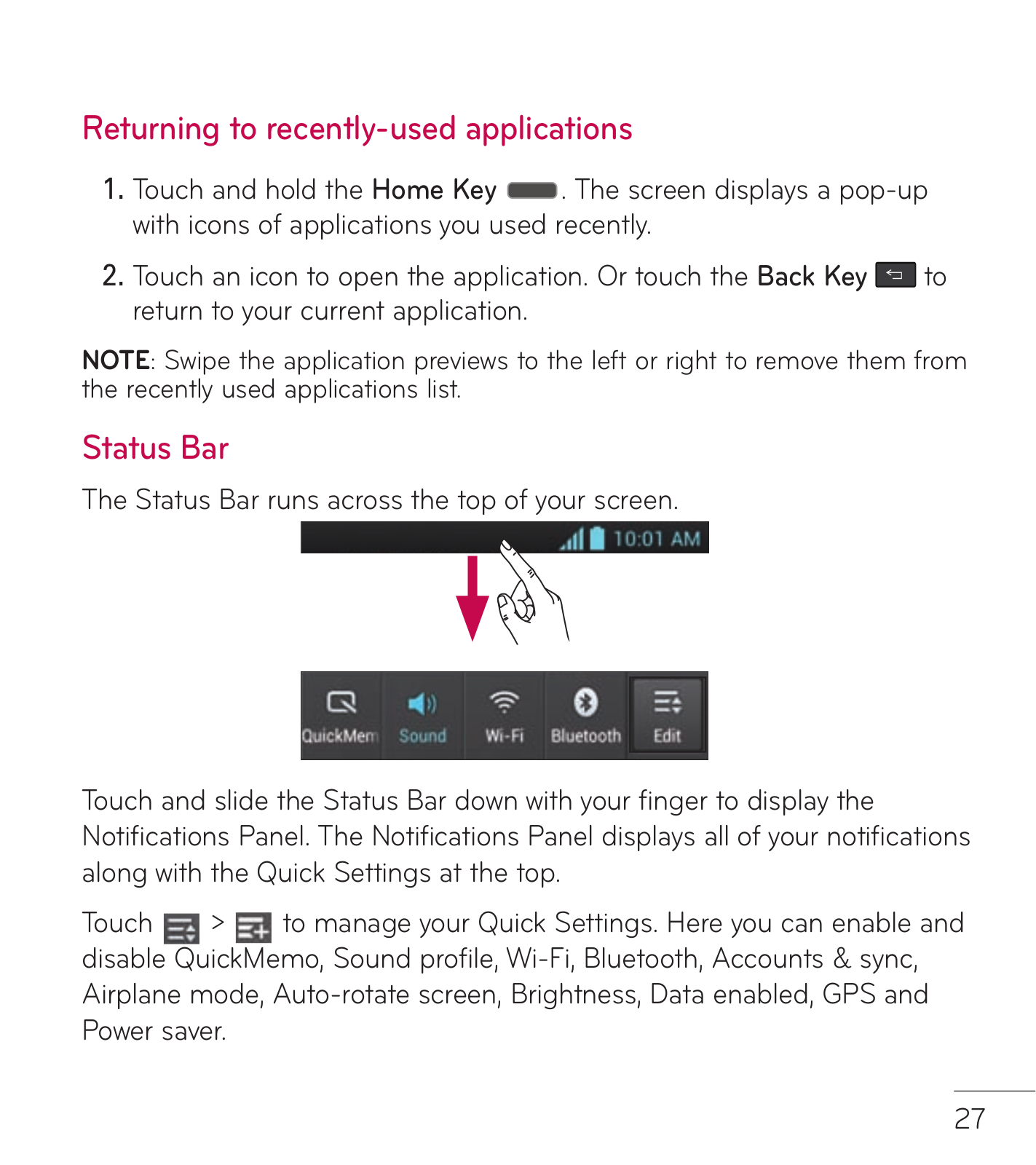 Returning to recently-used applications

1. Touch and hold the Home Key . The screen displays a pop-up with icons of applications you used recently.

2. Touch an icon to open the application. Or touch the Back Key to return to your current application.

NOTE: Swipe the application previews to the left or right to remove them from the recently used applications list.

Status Bar

The Status Bar runs across the top of your screen.

10:01 AM

QuickMem Sound Wi-Fi Bluetooth Edit

Touch and slide the Status Bar down with your finger to display the Notifications Panel. The Notifications Panel displays all of your notifications along with the Quick Settings at the top.

Touch > to manage your Quick Settings. Here you can enable and disable QuickMemo, Sound profile, Wi-Fi, Bluetooth, Accounts & sync, Airplane mode, Auto-rotate screen, Brightness, Data enabled, GPS and Power saver.

27